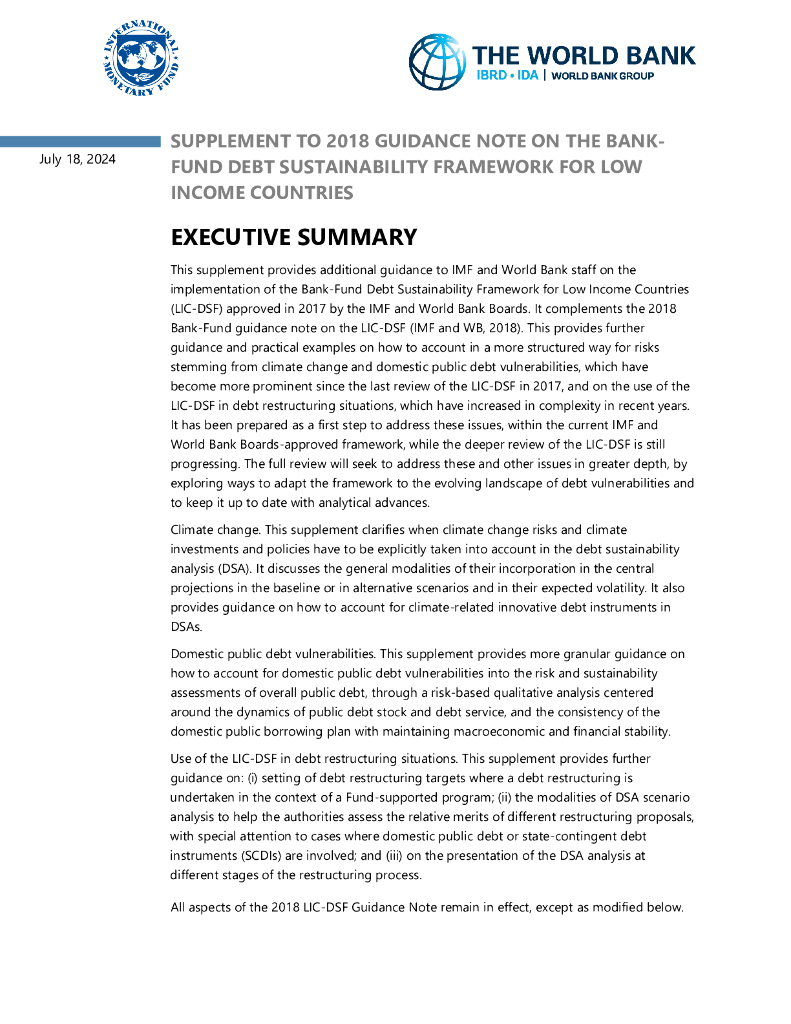 INTERNATIONAL MONETARY FUND

THE WORLD BANK
IBRD • IDA | WORLD BANK GROUP

July 18, 2024

SUPPLEMENT TO 2018 GUIDANCE NOTE ON THE BANK-FUND DEBT SUSTAINABILITY FRAMEWORK FOR LOW INCOME COUNTRIES

EXECUTIVE SUMMARY

This supplement provides additional guidance to IMF and World Bank staff on the implementation of the Bank-Fund Debt Sustainability Framework for Low Income Countries (LIC-DSF) approved in 2017 by the IMF and World Bank Boards. It complements the 2018 Bank-Fund guidance note on the LIC-DSF (IMF and WB, 2018). This provides further guidance and practical examples on how to account in a more structured way for risks stemming from climate change and domestic public debt vulnerabilities, which have become more prominent since the last review of the LIC-DSF in 2017, and on the use of the LIC-DSF in debt restructuring situations, which have increased in complexity in recent years. It has been prepared as a first step to address these issues, within the current IMF and World Bank Boards-approved framework, while the deeper review of the LIC-DSF is still progressing. The full review will seek to address these and other issues in greater depth, by exploring ways to adapt the framework to the evolving landscape of debt vulnerabilities and to keep it up to date with analytical advances.

Climate change. This supplement clarifies when climate change risks and climate investments and policies have to be explicitly taken into account in the debt sustainability analysis (DSA). It discusses the general modalities of their incorporation in the central projections in the baseline or in alternative scenarios and in their expected volatility. It also provides guidance on how to account for climate-related innovative debt instruments in DSAs.

Domestic public debt vulnerabilities. This supplement provides more granular guidance on how to account for domestic public debt vulnerabilities into the risk and sustainability assessments of overall public debt, through a risk-based qualitative analysis centered around the dynamics of public debt stock and debt service, and the consistency of the domestic public borrowing plan with maintaining macroeconomic and financial stability.

Use of the LIC-DSF in debt restructuring situations. This supplement provides further guidance on: (i) setting of debt restructuring targets where a debt restructuring is undertaken in the context of a Fund-supported program; (ii) the modalities of DSA scenario analysis to help the authorities assess the relative merits of different restructuring proposals, with special attention to cases where domestic public debt or state-contingent debt instruments (SCDIs) are involved; and (iii) on the presentation of the DSA analysis at different stages of the restructuring process.

All aspects of the 2018 LIC-DSF Guidance Note remain in effect, except as modified below.